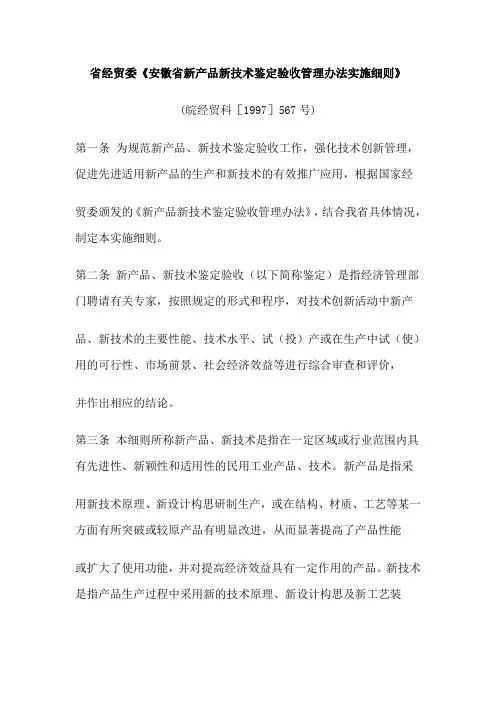 省经贸委《安徽省新产品新技术鉴定验收管理办法实施细则》

(皖经贸科［1997］567 号)

第一条 为规范新产品、新技术鉴定验收工作，强化技术创新管理，促进先进适用新产品的生产和新技术的有效推广应用，根据国家经贸委颁发的《新产品新技术鉴定验收管理办法》，结合我省具体情况，制定本实施细则。

第二条 新产品、新技术鉴定验收（以下简称鉴定）是指经济管理部门聘请有关专家，按照规定的形式和程序，对技术创新活动中新产品、新技术的主要性能、技术水平、试（投）产或在生产中试（使）用的可行性、市场前景、社会经济效益等进行综合审查和评价，并作出相应的结论。

第三条 本细则所称新产品、新技术是指在一定区域或行业范围内具有先进性、新颖性和适用性的民用工业产品、技术。新产品是指采用新技术原理、新设计构思研制生产，或在结构、材质、工艺等某一方面有所突破或较原产品有明显改进，从而显著提高了产品性能或扩大了使用功能，并对提高经济效益具有一定作用的产品。新技术是指产品生产过程中采用新的技术原理、新设计构思及新工艺装